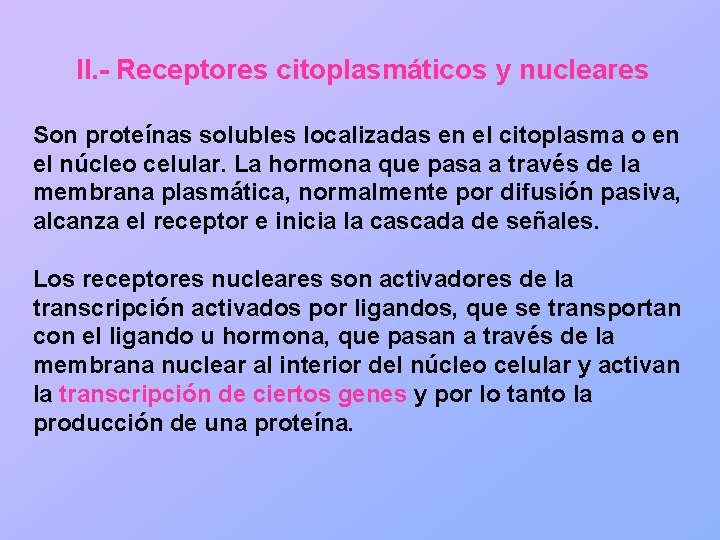 II.- Receptores citoplasmáticos y nucleares

Son proteínas solubles localizadas en el citoplasma o en el núcleo celular. La hormona que pasa a través de la membrana plasmática, normalmente por difusión pasiva, alcanza el receptor e inicia la cascada de señales.

Los receptores nucleares son activadores de la transcripción activados por ligandos, que se transportan con el ligando u hormona, que pasan a través de la membrana nuclear al interior del núcleo celular y activan la transcripción de ciertos genes y por lo tanto la producción de una proteína.